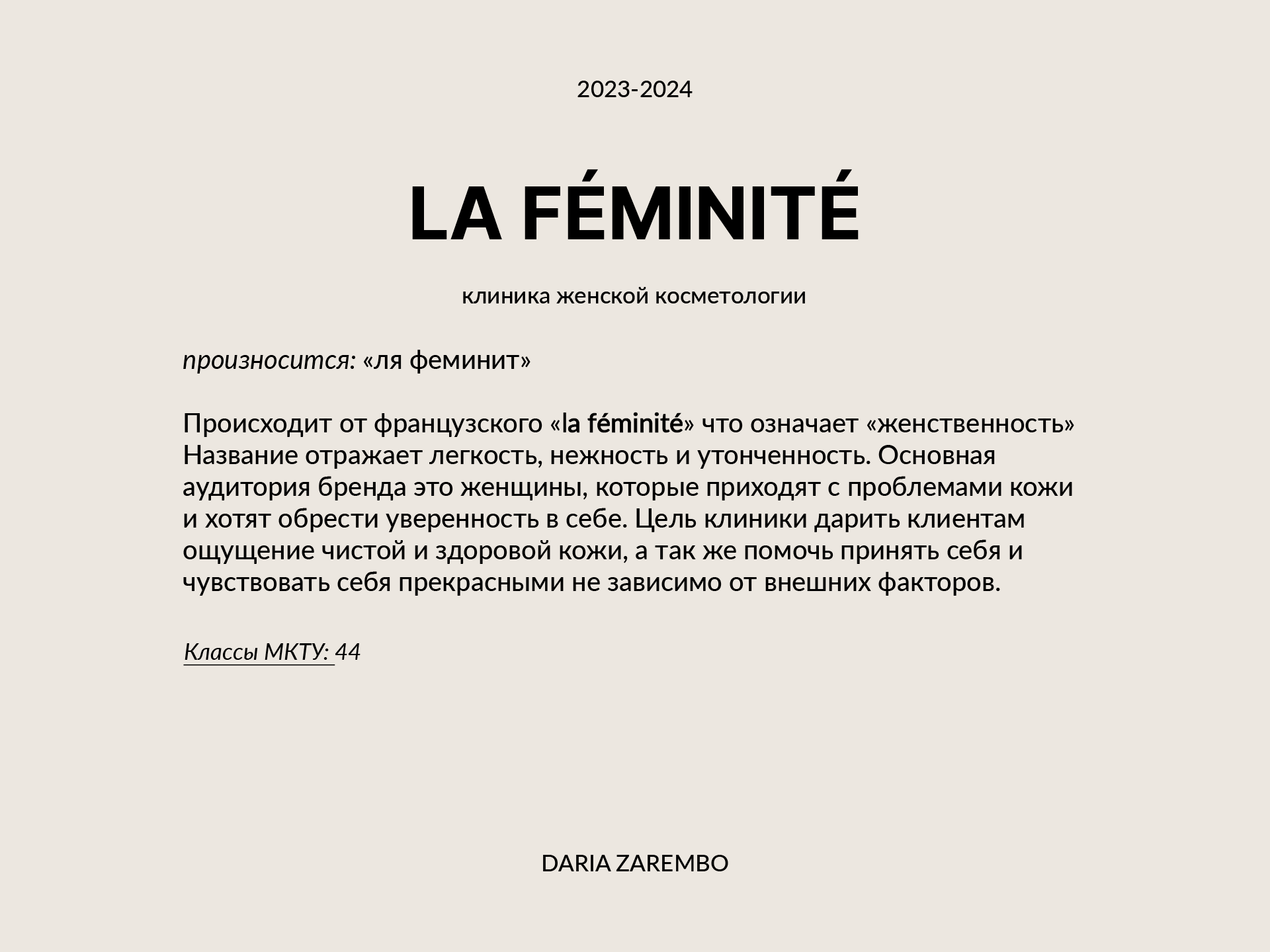 2023-2024

LA FÉMINITÉ

клиника женской косметологии

произносится: «ля феминит»

Происходит от французского «la féminité» что означает «женственность» Название отражает легкость, нежность и утонченность. Основная аудитория бренда это женщины, которые приходят с проблемами кожи и хотят обрести уверенность в себе. Цель клиники дарить клиентам ощущение чистой и здоровой кожи, а так же помочь принять себя и чувствовать себя прекрасными не зависимо от внешних факторов.

Классы МКТУ: 44

DARIA ZAREMBO